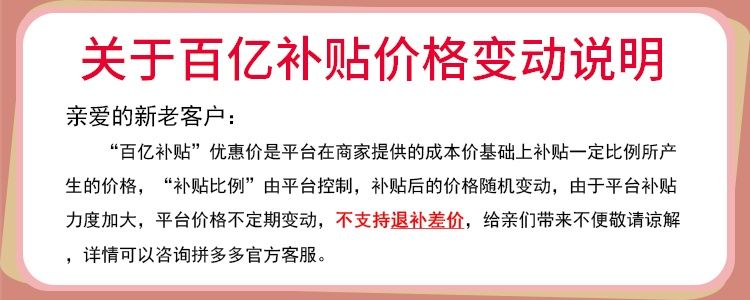 关于百亿补贴价格变动说明

亲爱的新老客户：

“百亿补贴”优惠价是平台在商家提供的成本价基础上补贴一定比例所产生的价格，“补贴比例”由平台控制，补贴后的价格随机变动，由于平台补贴力度加大，平台价格不定期变动，不支持退补差价，给亲们带来不便敬请谅解，详情可以咨询拼多多官方客服。